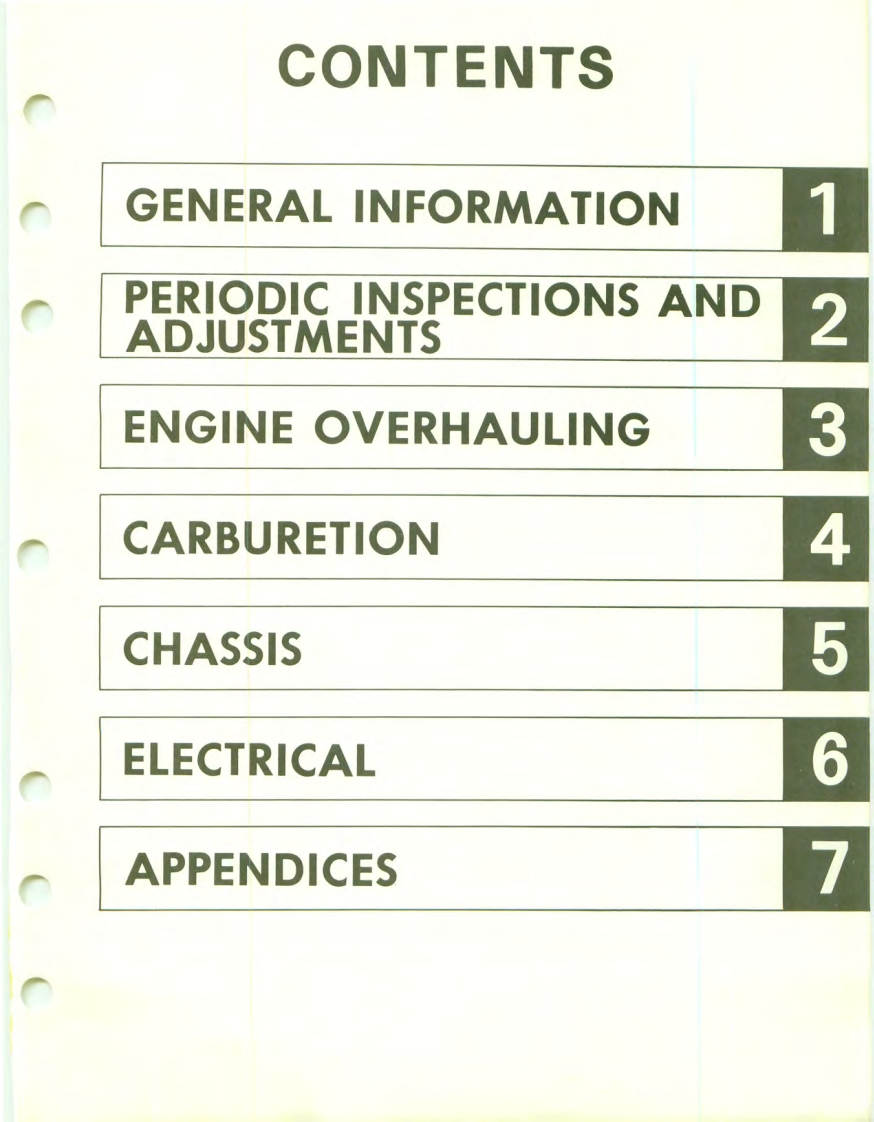 CONTENTS

GENERAL INFORMATION 1

PERIODIC INSPECTIONS AND ADJUSTMENTS 2

ENGINE OVERHAULING 3

CARBURETION 4

CHASSIS 5

ELECTRICAL 6

APPENDICES 7